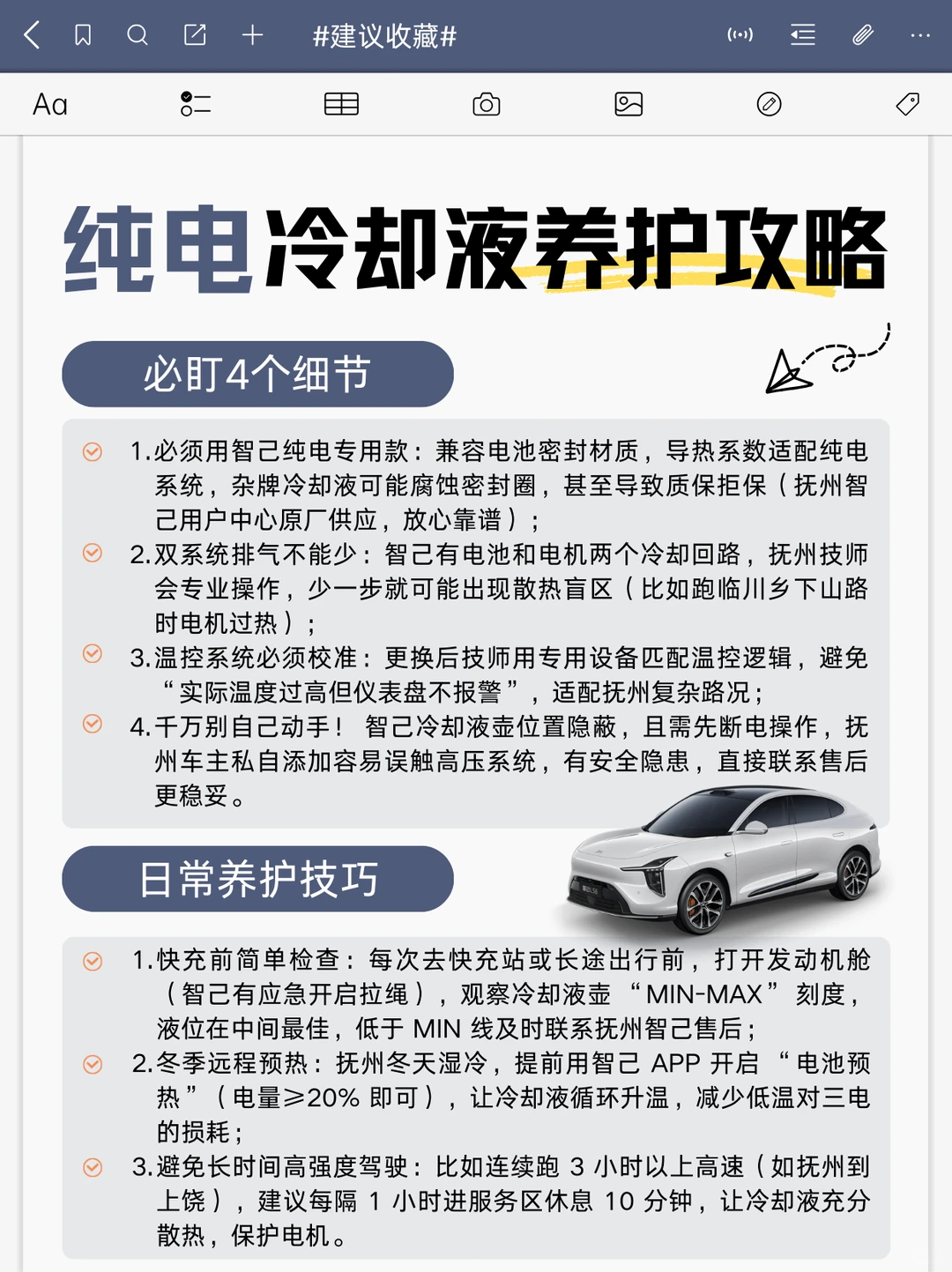 #建议收藏#

Aa

纯电冷却液养护攻略

必盯4个细节

1.必须用智己纯电专用款：兼容电池密封材质，导热系数适配纯电系统，杂牌冷却液可能腐蚀密封圈，甚至导致质保拒保（抚州智己用户中心原厂供应，放心靠谱）；

2.双系统排气不能少：智己有电池和电机两个冷却回路，抚州技师会专业操作，少一步就可能出现散热盲区（比如跑临川乡下山路时电机过热）；

3.温控系统必须校准：更换后技师用专用设备匹配温控逻辑，避免“实际温度过高但仪表盘不报警”，适配抚州复杂路况；

4.千万别自己动手！智己冷却液壶位置隐蔽，且需先断电操作，抚州车主私自添加容易误触高压系统，有安全隐患，直接联系售后更稳妥。

日常养护技巧

1.快充前简单检查：每次去快充站或长途出行前，打开发动机舱（智己有应急开启拉绳），观察冷却液壶“MIN-MAX”刻度，液位在中间最佳，低于 MIN 线及时联系抚州智己售后；

2.冬季远程预热：抚州冬天湿冷，提前用智己 APP 开启“电池预热”（电量≥20% 即可），让冷却液循环升温，减少低温对三电的损耗；

3.避免长时间高强度驾驶：比如连续跑 3 小时以上高速（如抚州到上饶），建议每隔 1 小时进服务区休息 10 分钟，让冷却液充分散热，保护电机。